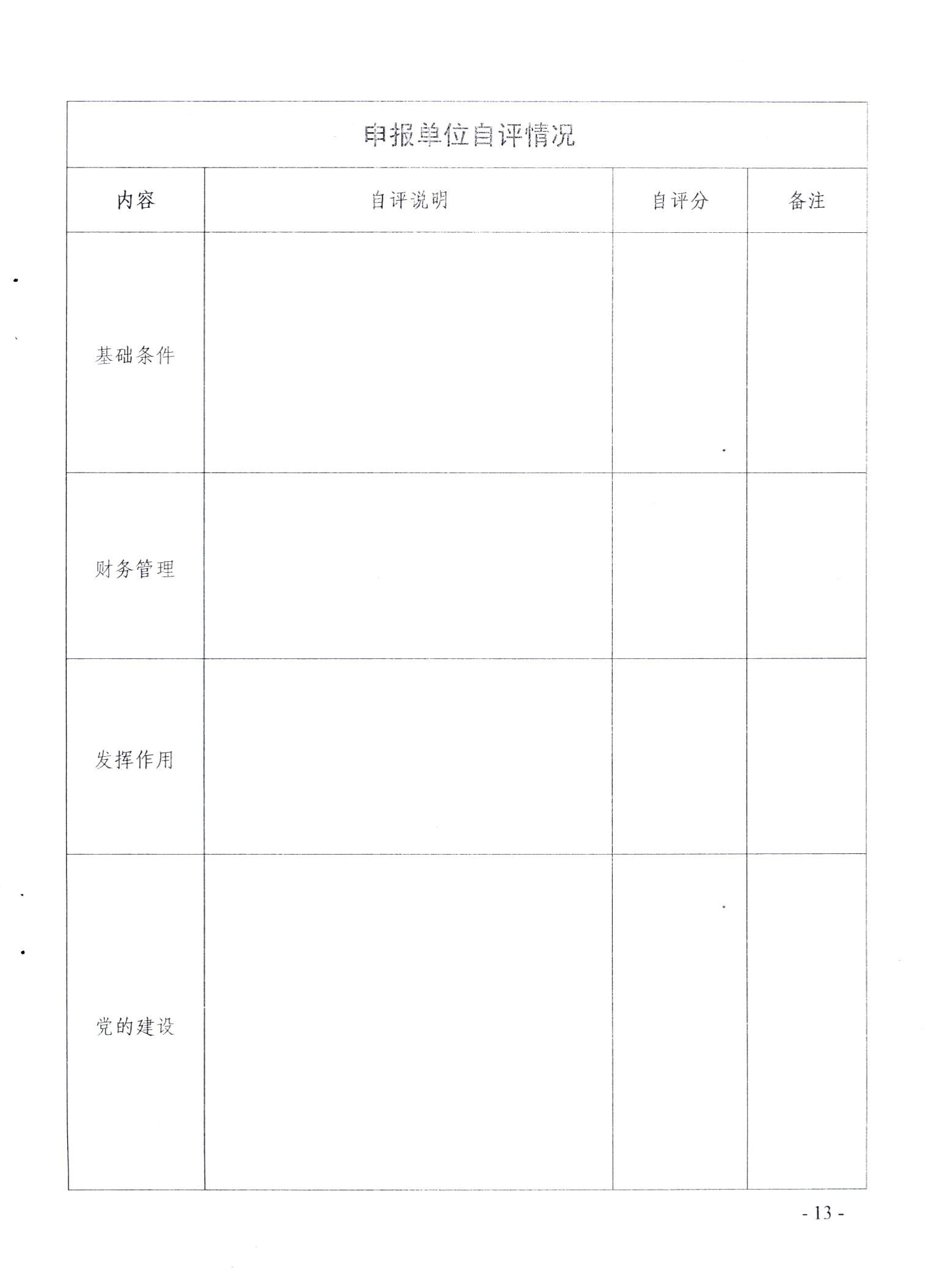 申报单位自评情况

| 内容 | 自评说明 | 自评分 | 备注 |
|---|---|---|---|
| 基础条件 | | | |
| 财务管理 | | | |
| 发挥作用 | | | |
| 党的建设 | | | |

- 13 -